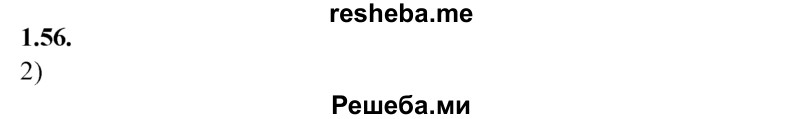 resheba.me

1.56.

2)

Решеба.ми